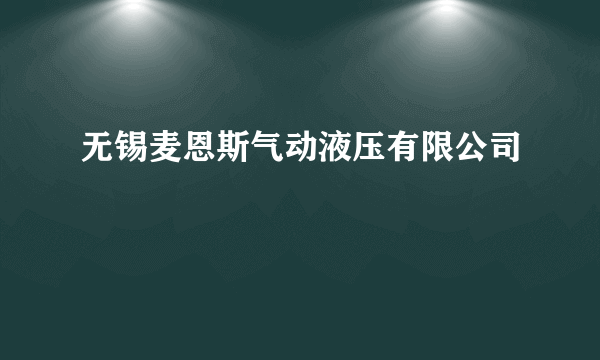 无锡麦恩斯气动液压有限公司